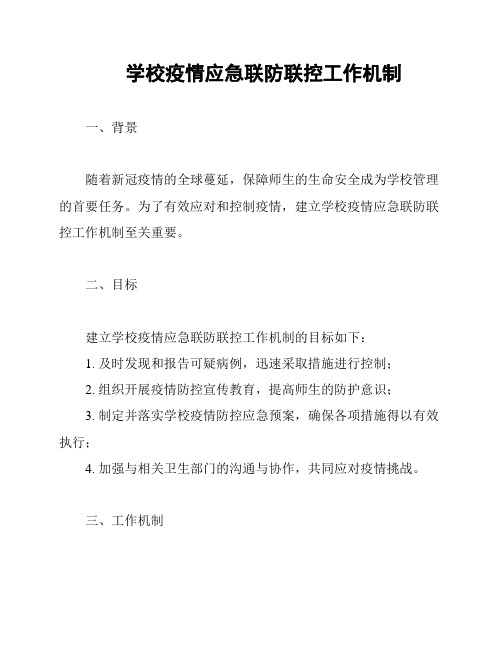 学校疫情应急联防联控工作机制

一、背景

随着新冠疫情的全球蔓延，保障师生的生命安全成为学校管理的首要任务。为了有效应对和控制疫情，建立学校疫情应急联防联控工作机制至关重要。

二、目标

建立学校疫情应急联防联控工作机制的目标如下：

1. 及时发现和报告可疑病例，迅速采取措施进行控制；

2. 组织开展疫情防控宣传教育，提高师生的防护意识；

3. 制定并落实学校疫情防控应急预案，确保各项措施得以有效执行；

4. 加强与相关卫生部门的沟通与协作，共同应对疫情挑战。

三、工作机制